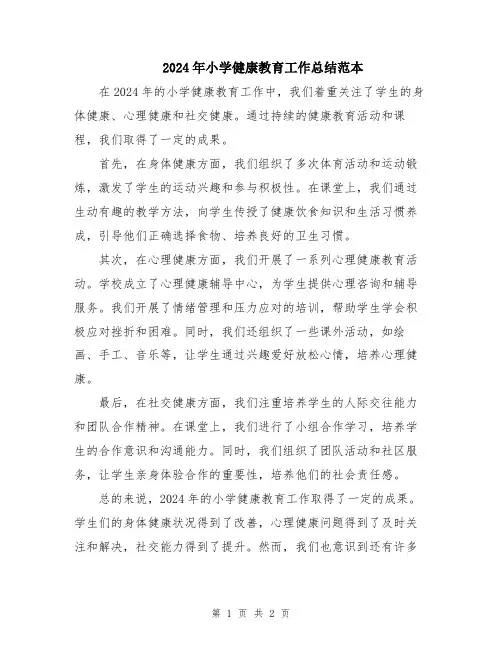 2024年小学健康教育工作总结范本

在2024年的小学健康教育工作中，我们着重关注了学生的身体健康、心理健康和社交健康。通过持续的健康教育活动和课程，我们取得了一定的成果。

首先，在身体健康方面，我们组织了多次体育活动和运动锻炼，激发了学生的运动兴趣和参与积极性。在课堂上，我们通过生动有趣的教学方法，向学生传授了健康饮食知识和生活习惯养成，引导他们正确选择食物、培养良好的卫生习惯。

其次，在心理健康方面，我们开展了一系列心理健康教育活动。学校成立了心理健康辅导中心，为学生提供心理咨询和辅导服务。我们开展了情绪管理和压力应对的培训，帮助学生学会积极应对挫折和困难。同时，我们还组织了一些课外活动，如绘画、手工、音乐等，让学生通过兴趣爱好放松心情，培养心理健康。

最后，在社交健康方面，我们注重培养学生的人际交往能力和团队合作精神。在课堂上，我们进行了小组合作学习，培养学生的合作意识和沟通能力。同时，我们组织了团队活动和社区服务，让学生亲身体验合作的重要性，培养他们的社会责任感。

总的来说，2024年的小学健康教育工作取得了一定的成果。学生们的身体健康状况得到了改善，心理健康问题得到了及时关注和解决，社交能力得到了提升。然而，我们也意识到还有许多

第 1 页 共 2 页